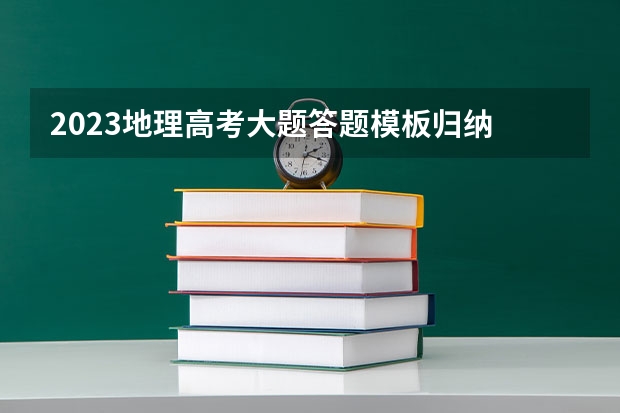 2023地理高考大题答题模板归纳